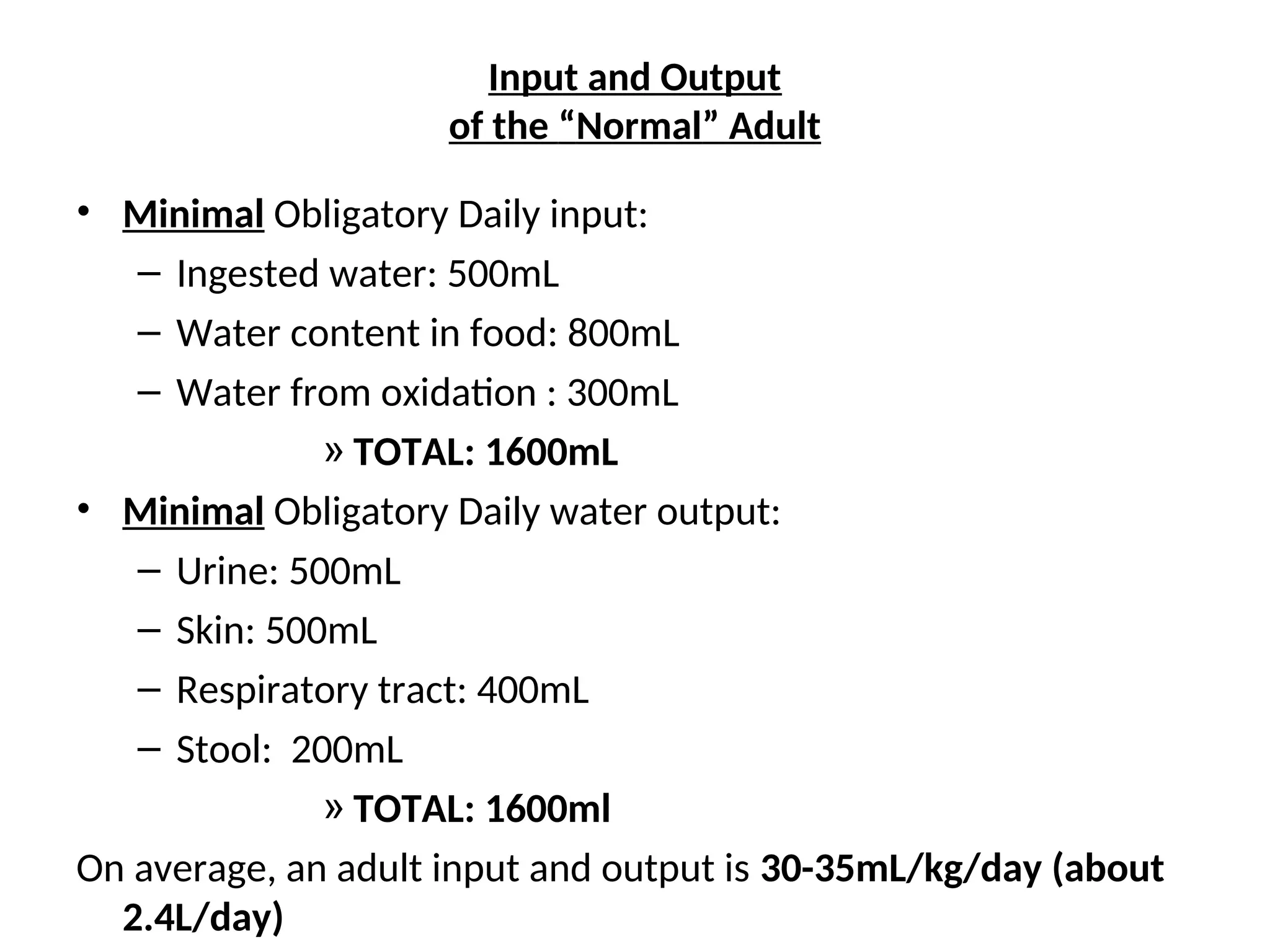 Input and Output
of the “Normal” Adult

• Minimal Obligatory Daily input:
– Ingested water: 500mL
– Water content in food: 800mL
– Water from oxidation : 300mL
» TOTAL: 1600mL
• Minimal Obligatory Daily water output:
– Urine: 500mL
– Skin: 500mL
– Respiratory tract: 400mL
– Stool: 200mL
» TOTAL: 1600ml

On average, an adult input and output is 30-35mL/kg/day (about 2.4L/day)